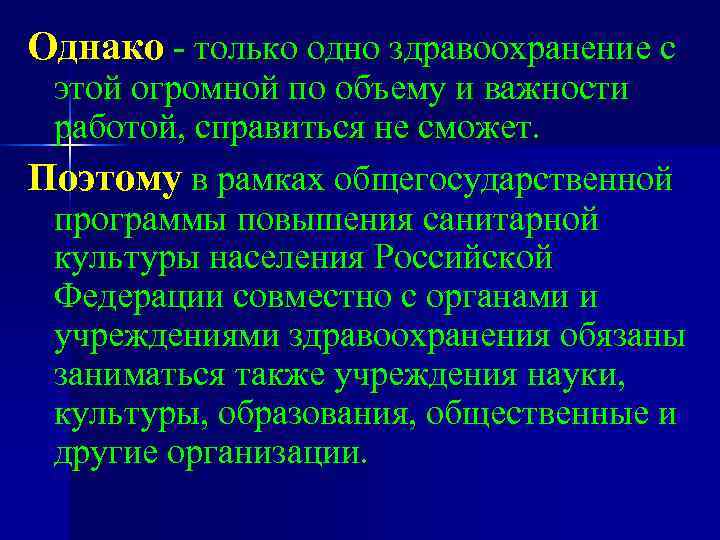 Однако - только одно здравоохранение с этой огромной по объему и важности работой, справиться не сможет.

Поэтому в рамках общегосударственной программы повышения санитарной культуры населения Российской Федерации совместно с органами и учреждениями здравоохранения обязаны заниматься также учреждения науки, культуры, образования, общественные и другие организации.